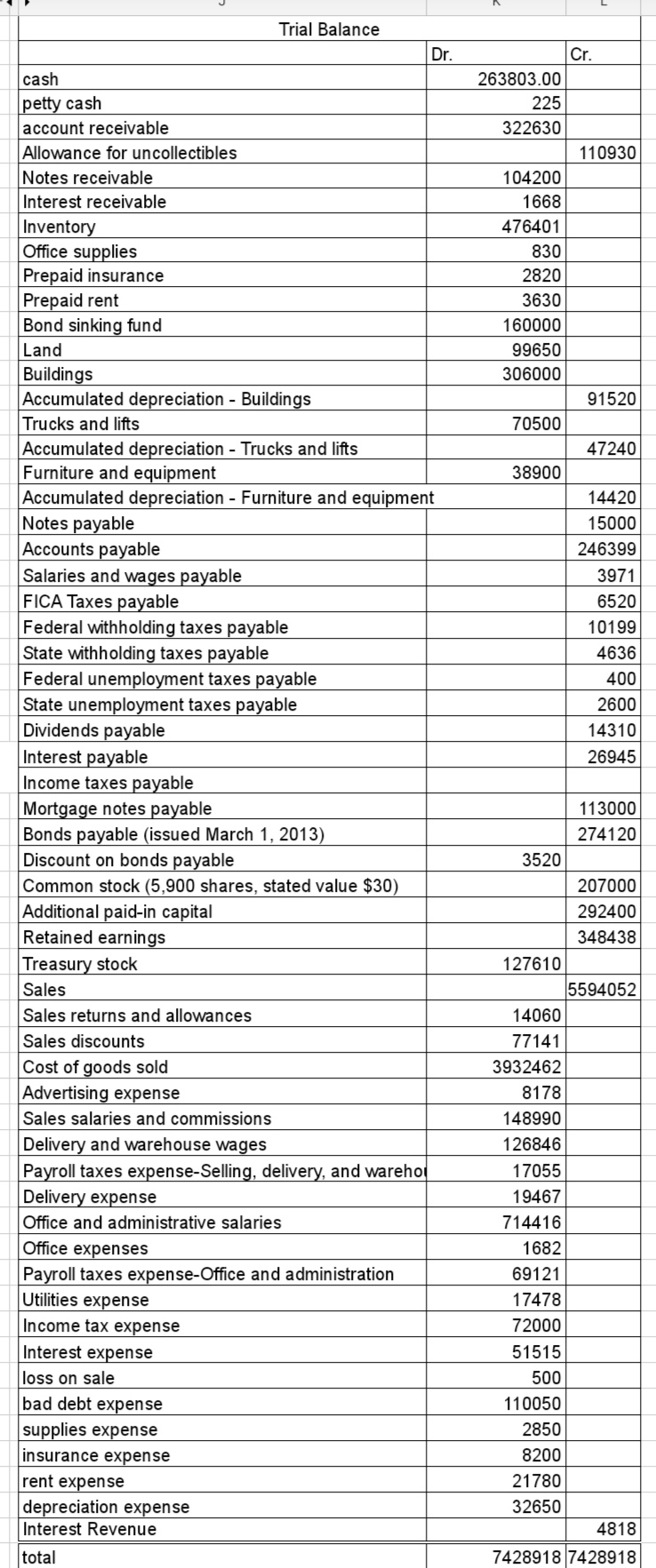 Trial Balance

| | Dr. | Cr. |
|---|---|---|
| cash | 263803.00 | |
| petty cash | 225 | |
| account receivable | 322630 | |
| Allowance for uncollectibles | | 110930 |
| Notes receivable | 104200 | |
| Interest receivable | 1668 | |
| Inventory | 476401 | |
| Office supplies | 830 | |
| Prepaid insurance | 2820 | |
| Prepaid rent | 3630 | |
| Bond sinking fund | 160000 | |
| Land | 99650 | |
| Buildings | 306000 | |
| Accumulated depreciation - Buildings | | 91520 |
| Trucks and lifts | 70500 | |
| Accumulated depreciation - Trucks and lifts | | 47240 |
| Furniture and equipment | 38900 | |
| Accumulated depreciation - Furniture and equipment | | 14420 |
| Notes payable | | 15000 |
| Accounts payable | | 246399 |
| Salaries and wages payable | | 3971 |
| FICA Taxes payable | | 6520 |
| Federal withholding taxes payable | | 10199 |
| State withholding taxes payable | | 4636 |
| Federal unemployment taxes payable | | 400 |
| State unemployment taxes payable | | 2600 |
| Dividends payable | | 14310 |
| Interest payable | | 26945 |
| Income taxes payable | | |
| Mortgage notes payable | | 113000 |
| Bonds payable (issued March 1, 2013) | | 274120 |
| Discount on bonds payable | 3520 | |
| Common stock (5,900 shares, stated value $30) | | 207000 |
| Additional paid-in capital | | 292400 |
| Retained earnings | | 348438 |
| Treasury stock | 127610 | |
| Sales | | 5594052 |
| Sales returns and allowances | 14060 | |
| Sales discounts | 77141 | |
| Cost of goods sold | 3932462 | |
| Advertising expense | 8178 | |
| Sales salaries and commissions | 148990 | |
| Delivery and warehouse wages | 126846 | |
| Payroll taxes expense-Selling, delivery, and wareho | 17055 | |
| Delivery expense | 19467 | |
| Office and administrative salaries | 714416 | |
| Office expenses | 1682 | |
| Payroll taxes expense-Office and administration | 69121 | |
| Utilities expense | 17478 | |
| Income tax expense | 72000 | |
| Interest expense | 51515 | |
| loss on sale | 500 | |
| bad debt expense | 110050 | |
| supplies expense | 2850 | |
| insurance expense | 8200 | |
| rent expense | 21780 | |
| depreciation expense | 32650 | |
| Interest Revenue | | 4818 |
| total | 7428918 | 7428918 |